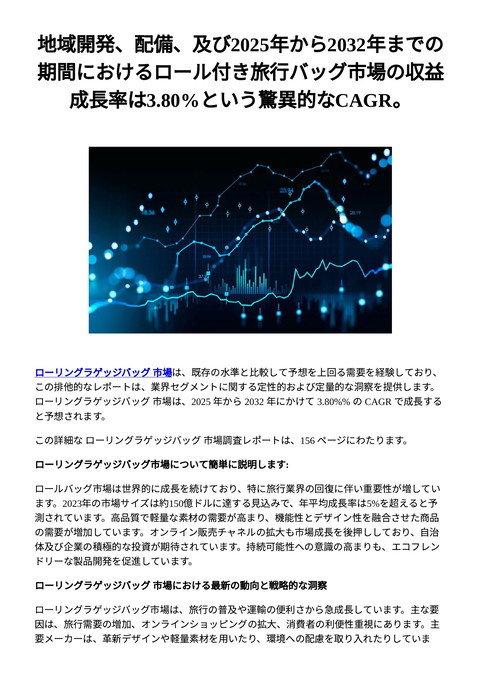 地域開発、配備、及び2025年から2032年までの期間におけるロール付き旅行バッグ市場の収益成長率は3.80%という驚異的なCAGR。

ローリングラゲッジバッグ 市場は、既存の水準と比較して予想を上回る需要を経験しており、この排他的なレポートは、業界セグメントに関する定性的および定量的な洞察を提供します。ローリングラゲッジバッグ 市場は、2025 年から 2032 年にかけて 3.80%% の CAGR で成長すると予想されます。

この詳細な ローリングラゲッジバッグ 市場調査レポートは、156 ページにわたります。

ローリングラゲッジバッグ市場について簡単に説明します:

ロールバッグ市場は世界的に成長を続けており、特に旅行業界の回復に伴い重要性が増しています。2023年の市場サイズは約150億ドルに達する見込みで、年平均成長率は5%を超えると予測されています。高品質で軽量な素材の需要が高まり、機能性とデザイン性を融合させた商品の需要が増加しています。オンライン販売チャネルの拡大も市場成長を後押ししており、自治体及び企業の積極的な投資が期待されています。持続可能性への意識の高まりも、エコフレンドリーな製品開発を促進しています。

ローリングラゲッジバッグ 市場における最新の動向と戦略的な洞察

ローリングラゲッジバッグ市場は、旅行の普及や運輸の便利さから急成長しています。主な要因は、旅行需要の増加、オンラインショッピングの拡大、消費者の利便性重視にあります。主要メーカーは、革新デザインや軽量素材を用いたり、環境への配慮を取り入れたりしていま